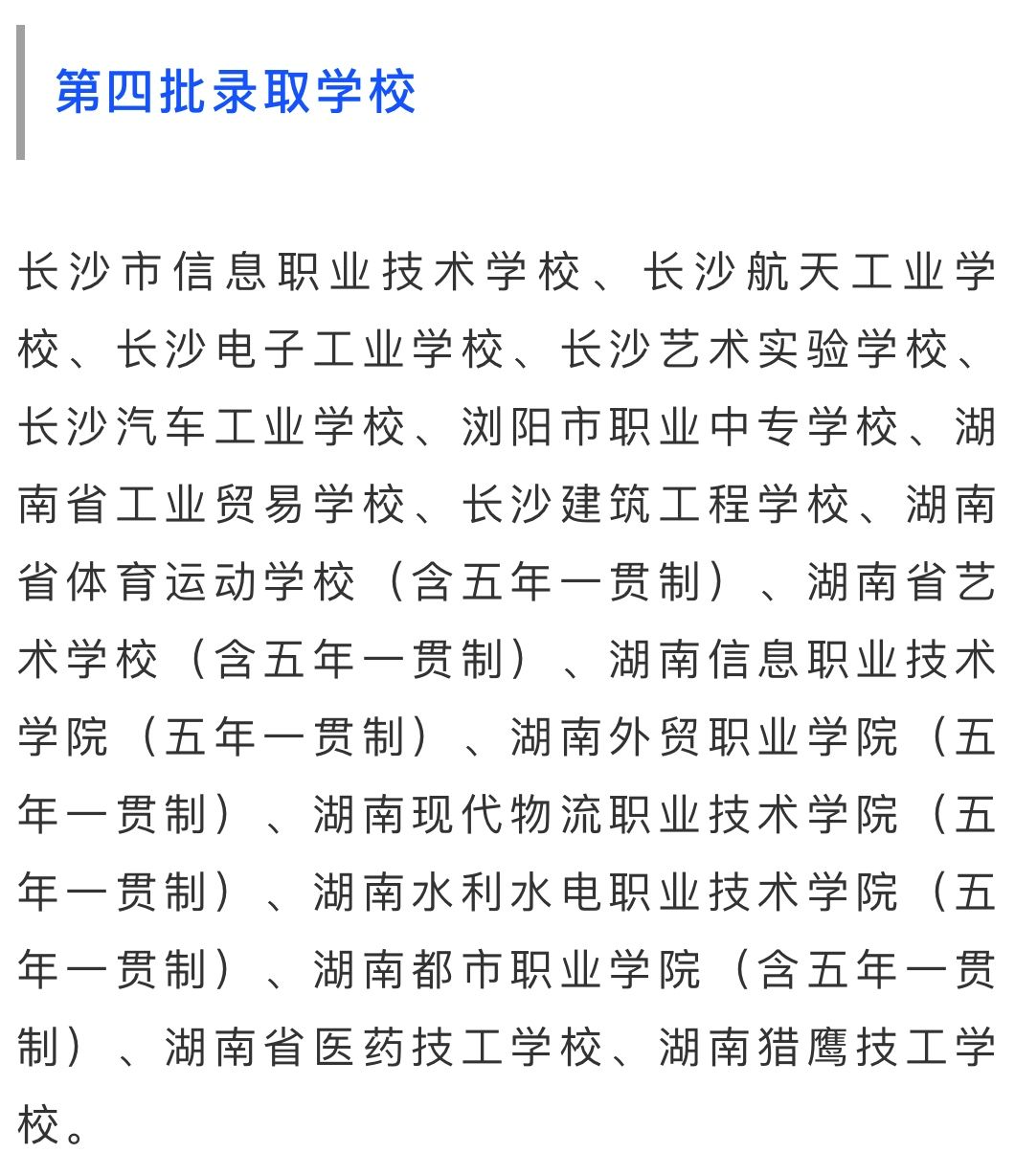 第四批录取学校

长沙市信息职业技术学校、长沙航天工业学校、长沙电子工业学校、长沙艺术实验学校、长沙汽车工业学校、浏阳市职业中专学校、湖南省工业贸易学校、长沙建筑工程学校、湖南省体育运动学校（含五年一贯制）、湖南省艺术学校（含五年一贯制）、湖南信息职业技术学院（五年一贯制）、湖南外贸职业学院（五年一贯制）、湖南现代物流职业技术学院（五年一贯制）、湖南水利水电职业技术学院（五年一贯制）、湖南都市职业学院（含五年一贯制）、湖南省医药技工学校、湖南猎鹰技工学校。